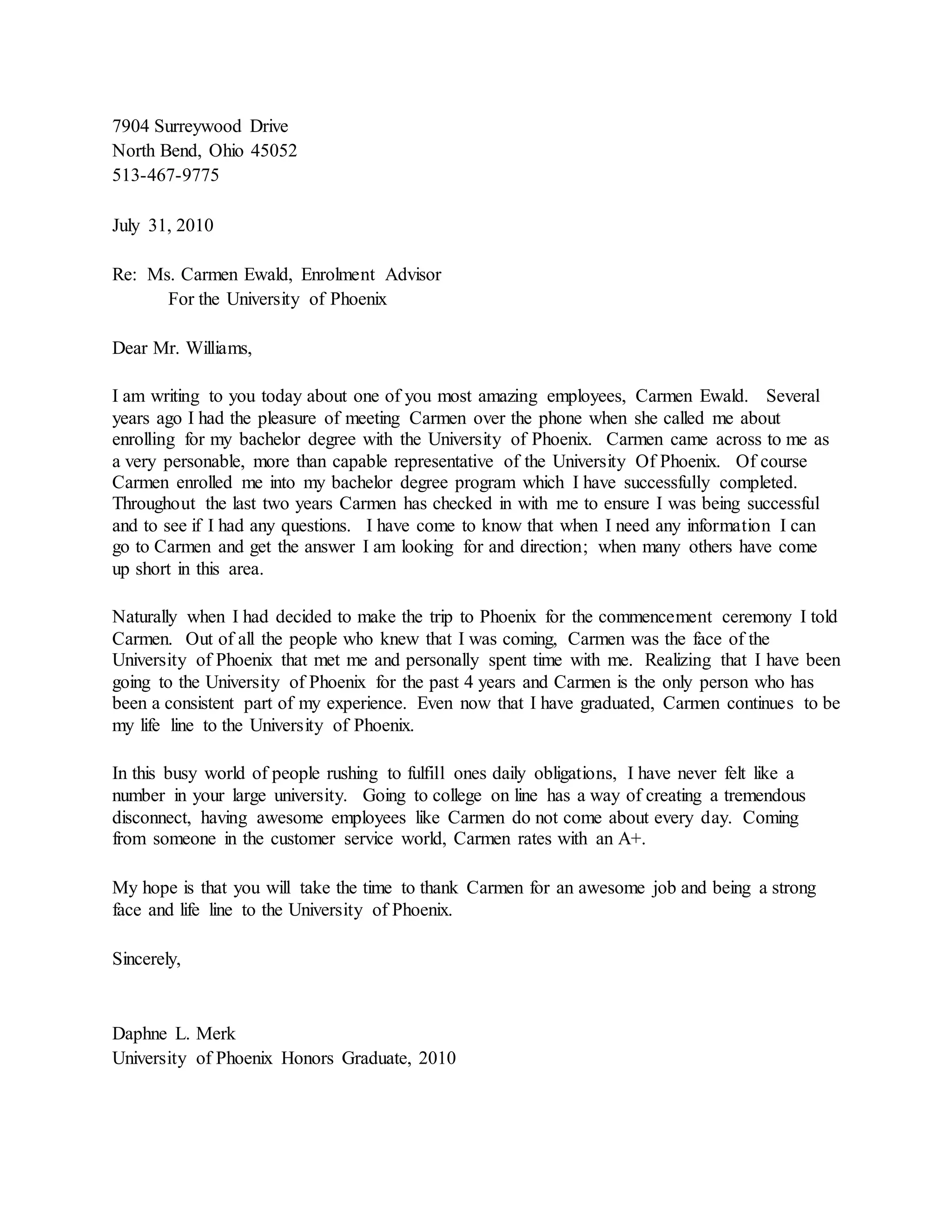 7904 Surreywood Drive
North Bend, Ohio 45052
513-467-9775

July 31, 2010

Re: Ms. Carmen Ewald, Enrolment Advisor
For the University of Phoenix

Dear Mr. Williams,

I am writing to you today about one of you most amazing employees, Carmen Ewald. Several years ago I had the pleasure of meeting Carmen over the phone when she called me about enrolling for my bachelor degree with the University of Phoenix. Carmen came across to me as a very personable, more than capable representative of the University Of Phoenix. Of course Carmen enrolled me into my bachelor degree program which I have successfully completed. Throughout the last two years Carmen has checked in with me to ensure I was being successful and to see if I had any questions. I have come to know that when I need any information I can go to Carmen and get the answer I am looking for and direction; when many others have come up short in this area.

Naturally when I had decided to make the trip to Phoenix for the commencement ceremony I told Carmen. Out of all the people who knew that I was coming, Carmen was the face of the University of Phoenix that met me and personally spent time with me. Realizing that I have been going to the University of Phoenix for the past 4 years and Carmen is the only person who has been a consistent part of my experience. Even now that I have graduated, Carmen continues to be my life line to the University of Phoenix.

In this busy world of people rushing to fulfill ones daily obligations, I have never felt like a number in your large university. Going to college on line has a way of creating a tremendous disconnect, having awesome employees like Carmen do not come about every day. Coming from someone in the customer service world, Carmen rates with an A+.

My hope is that you will take the time to thank Carmen for an awesome job and being a strong face and life line to the University of Phoenix.

Sincerely,

Daphne L. Merk
University of Phoenix Honors Graduate, 2010